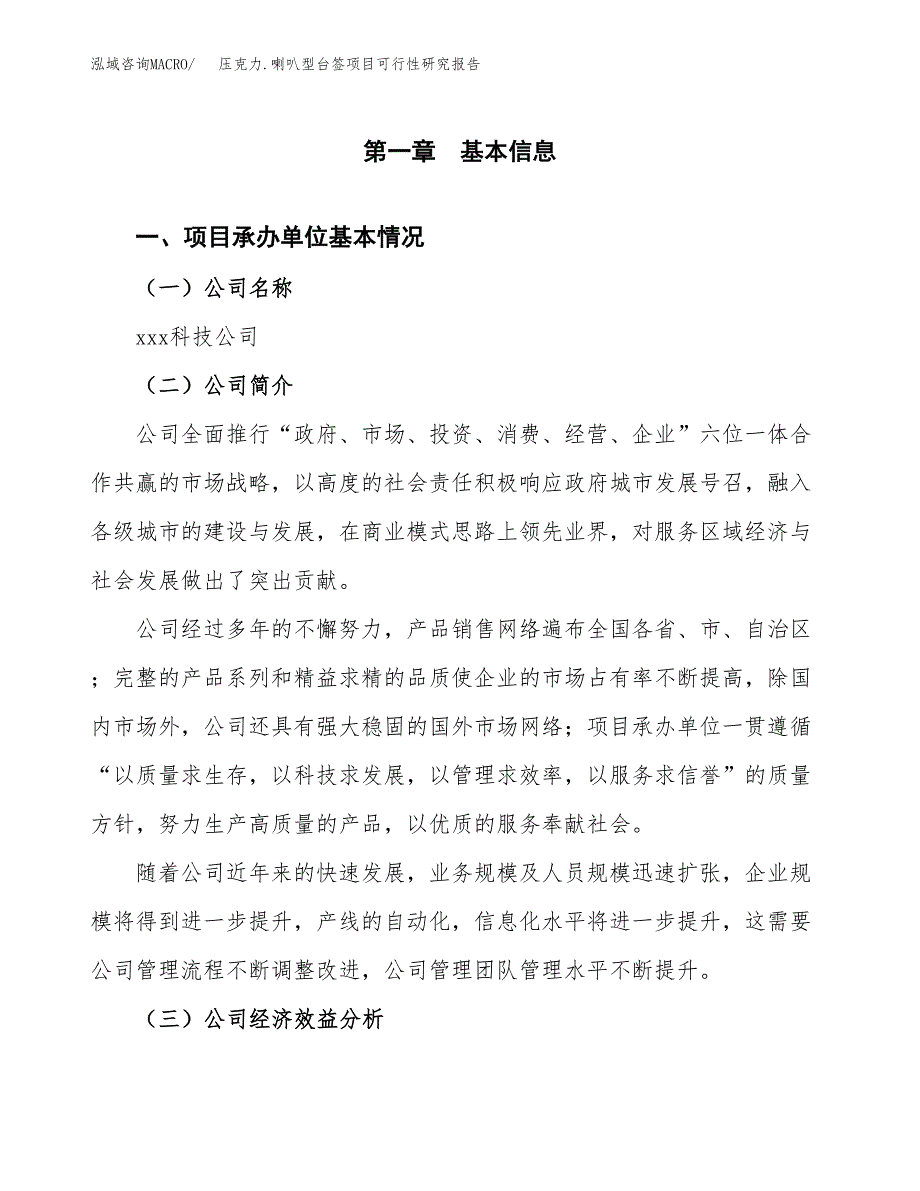 泓域咨询MACRO/　压克力.喇叭型台签项目可行性研究报告

第一章　基本信息

一、项目承办单位基本情况

（一）公司名称

xxx科技公司

（二）公司简介

公司全面推行“政府、市场、投资、消费、经营、企业”六位一体合作共赢的市场战略，以高度的社会责任积极响应政府城市发展号召，融入各级城市的建设与发展，在商业模式思路上领先业界，对服务区域经济与社会发展做出了突出贡献。

公司经过多年的不懈努力，产品销售网络遍布全国各省、市、自治区；完整的产品系列和精益求精的品质使企业的市场占有率不断提高，除国内市场外，公司还具有强大稳固的国外市场网络；项目承办单位一贯遵循“以质量求生存，以科技求发展，以管理求效率，以服务求信誉”的质量方针，努力生产高质量的产品，以优质的服务奉献社会。

随着公司近年来的快速发展，业务规模及人员规模迅速扩张，企业规模将得到进一步提升，产线的自动化，信息化水平将进一步提升，这需要公司管理流程不断调整改进，公司管理团队管理水平不断提升。

（三）公司经济效益分析